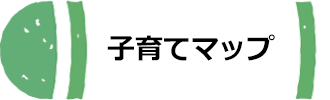 子育てマップ